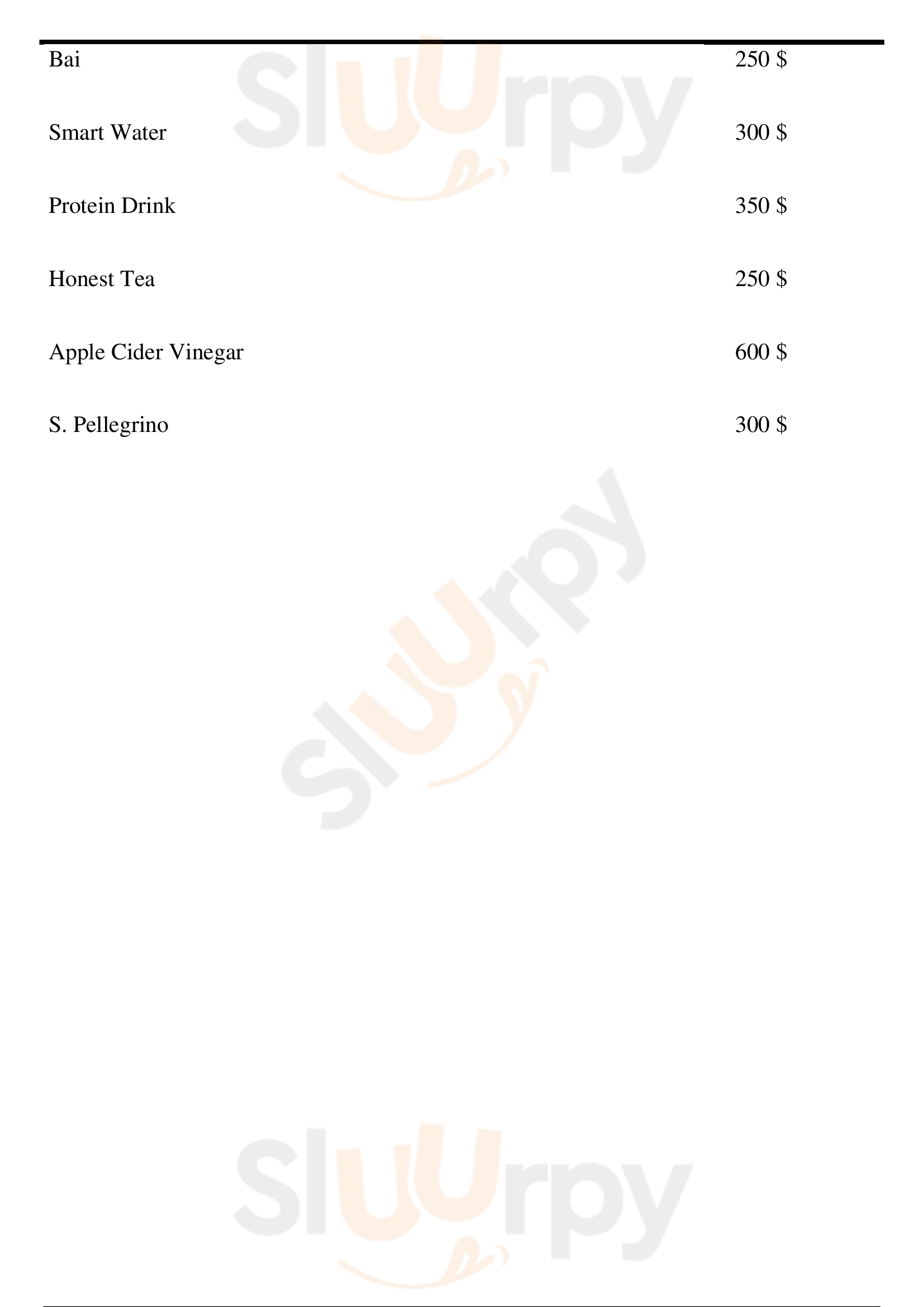 Bai 250 $

Smart Water 300 $

Protein Drink 350 $

Honest Tea 250 $

Apple Cider Vinegar 600 $

S. Pellegrino 300 $

Sluurpy